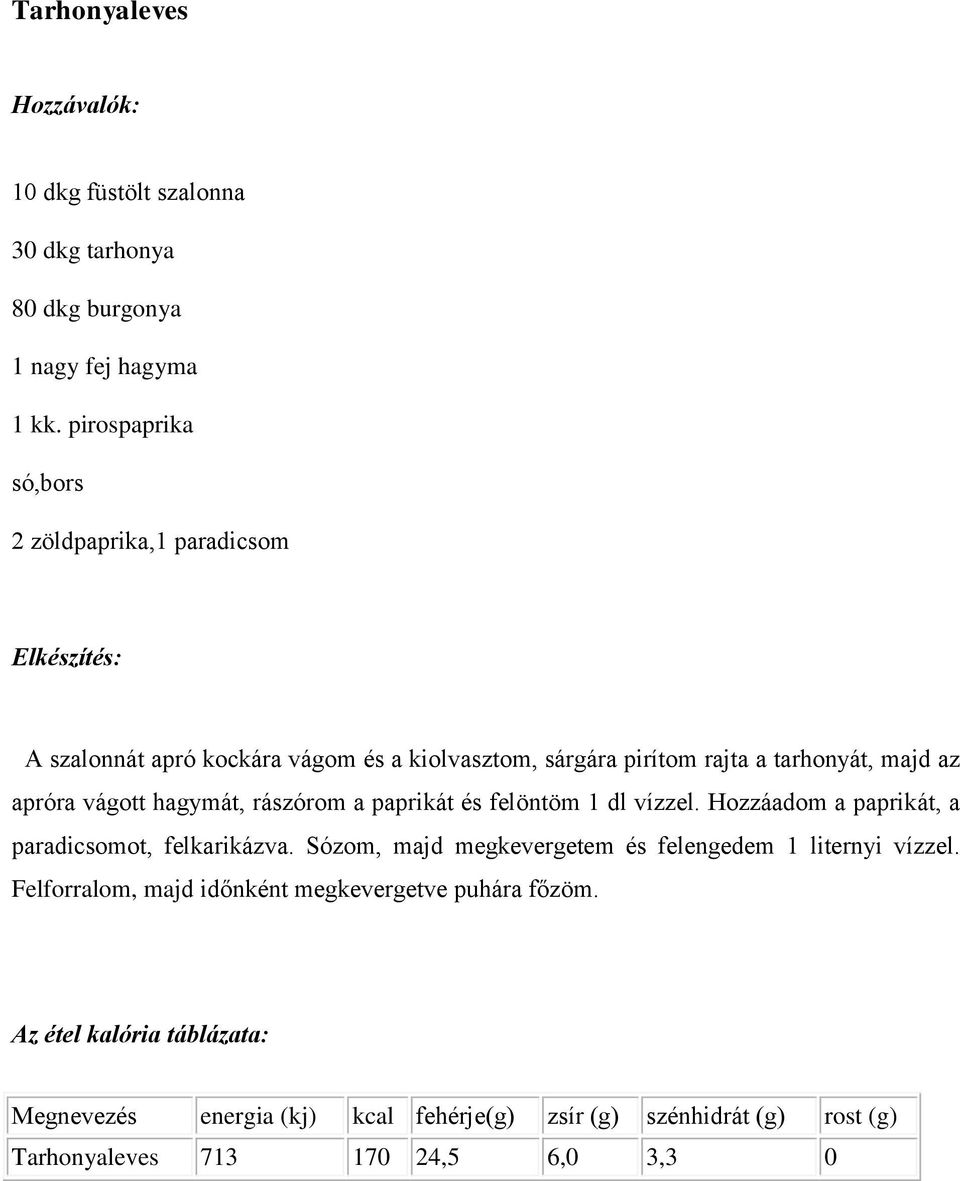 Tarhonyaleves

Hozzávalók:

10 dkg füstölt szalonna

30 dkg tarhonya

80 dkg burgonya

1 nagy fej hagyma

1 kk. pirospaprika

só,bors

2 zöldpaprika,1 paradicsom

Elkészítés:

A szalonnát apró kockára vágom és a kiolvasztom, sárgára pirítom rajta a tarhonyát, majd az apróra vágott hagymát, rászórom a paprikát és felöntöm 1 dl vízzel. Hozzáadom a paprikát, a paradicsomot, felkarikázva. Sózom, majd megkevergetem és felengedem 1 liternyi vízzel. Felforralom, majd időnként megkevergetve puhára főzöm.

Az étel kalória táblázata:

| Megnevezés | energia (kj) | kcal | fehérje(g) | zsír (g) | szénhidrát (g) | rost (g) |
|---|---|---|---|---|---|---|
| Tarhonyaleves | 713 | 170 | 24,5 | 6,0 | 3,3 | 0 |